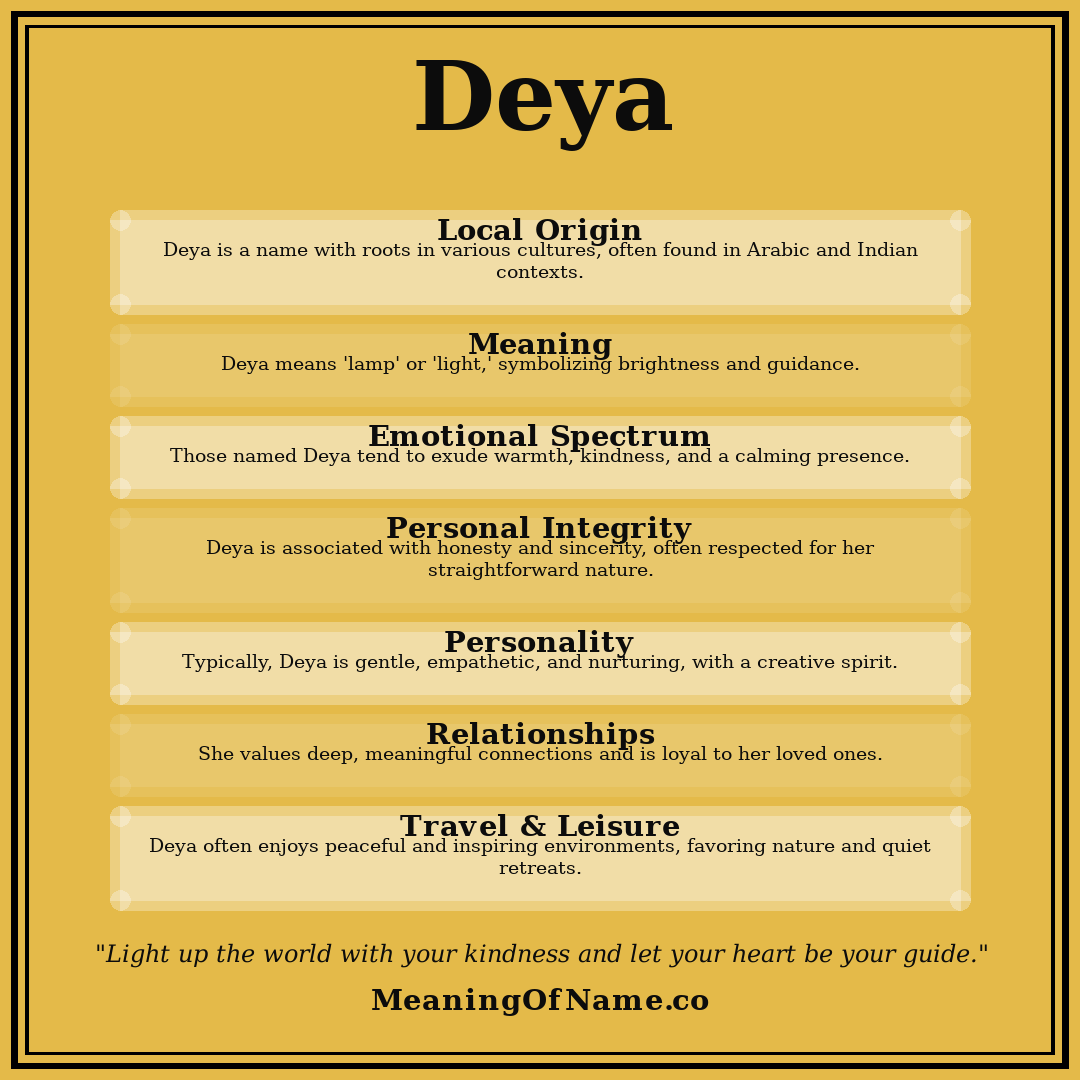 Deya

Local Origin
Deya is a name with roots in various cultures, often found in Arabic and Indian contexts.

Meaning
Deya means 'lamp' or 'light,' symbolizing brightness and guidance.

Emotional Spectrum
Those named Deya tend to exude warmth, kindness, and a calming presence.

Personal Integrity
Deya is associated with honesty and sincerity, often respected for her straightforward nature.

Personality
Typically, Deya is gentle, empathetic, and nurturing, with a creative spirit.

Relationships
She values deep, meaningful connections and is loyal to her loved ones.

Travel & Leisure
Deya often enjoys peaceful and inspiring environments, favoring nature and quiet retreats.

"Light up the world with your kindness and let your heart be your guide."

MeaningOfName.co